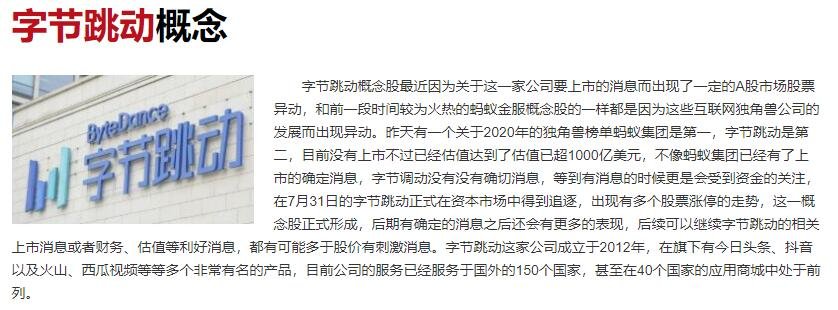 字节跳动概念

ByteDance 字节跳动

字节跳动概念股最近因为关于这一家公司要上市的消息而出现了一定的A股市场股票异动，和前一段时间较为火热的蚂蚁金服概念股的一样都是因为这些互联网独角兽公司的发展而出现异动。昨天有一个关于2020年的独角兽榜单蚂蚁集团是第一，字节跳动是第二，目前没有上市不过已经估值达到了估值已超1000亿美元，不像蚂蚁集团已经有了上市的确定消息，字节调动没有没有确切消息，等到有消息的时候更是会受到资金的关注，在7月31日的字节跳动正式在资本市场中得到追逐，出现有多个股票涨停的走势，这一概念股正式形成，后期有确定的消息之后还会有更多的表现，后续可以继续字节跳动的相关上市消息或者财务、估值等利好消息，都有可能多于股价有刺激消息。字节跳动这家公司成立于2012年，在旗下有今日头条、抖音以及火山、西瓜视频等等多个非常有名的产品，目前公司的服务已经服务于国外的150个国家，甚至在40个国家的应用商城中处于前列。